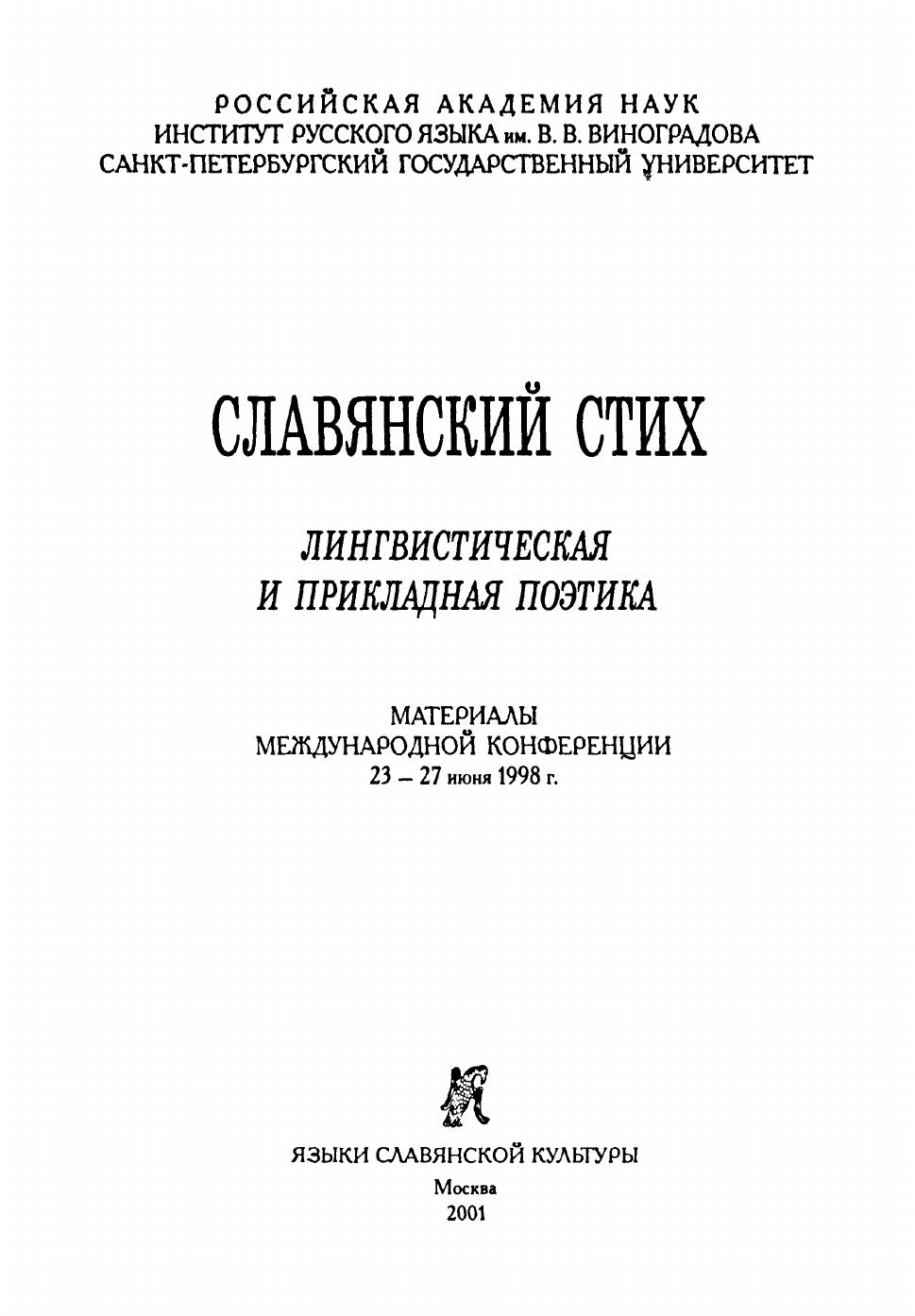 РОССИЙСКАЯ АКАДЕМИЯ НАУК
ИНСТИТУТ РУССКОГО ЯЗЫКА им. В. В. ВИНОГРАДОВА
САНКТ-ПЕТЕРБУРГСКИЙ ГОСУДАРСТВЕННЫЙ УНИВЕРСИТЕТ

СЛАВЯНСКИЙ СТИХ

ЛИНГВИСТИЧЕСКАЯ
И ПРИКЛАДНАЯ ПОЭТИКА

МАТЕРИАЛЫ
МЕЖДУНАРОДНОЙ КОНФЕРЕНЦИИ
23 – 27 июня 1998 г.

ЯЗЫКИ СЛАВЯНСКОЙ КУЛЬТУРЫ
Москва
2001